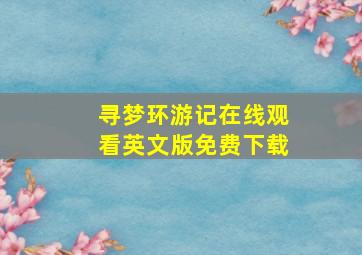 寻梦环游记在线观看英文版免费下载